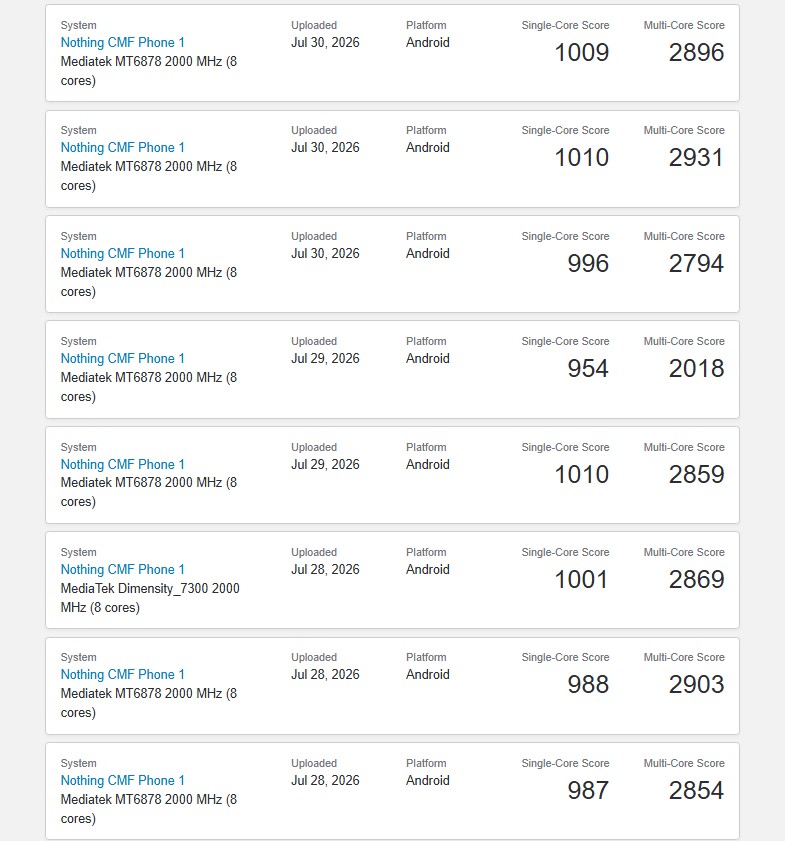 System
Nothing CMF Phone 1
Mediatek MT6878 2000 MHz (8 cores)

Uploaded
Jul 30, 2026

Platform
Android

Single-Core Score
1009

Multi-Core Score
2896

System
Nothing CMF Phone 1
Mediatek MT6878 2000 MHz (8 cores)

Uploaded
Jul 30, 2026

Platform
Android

Single-Core Score
1010

Multi-Core Score
2931

System
Nothing CMF Phone 1
Mediatek MT6878 2000 MHz (8 cores)

Uploaded
Jul 30, 2026

Platform
Android

Single-Core Score
996

Multi-Core Score
2794

System
Nothing CMF Phone 1
Mediatek MT6878 2000 MHz (8 cores)

Uploaded
Jul 29, 2026

Platform
Android

Single-Core Score
954

Multi-Core Score
2018

System
Nothing CMF Phone 1
Mediatek MT6878 2000 MHz (8 cores)

Uploaded
Jul 29, 2026

Platform
Android

Single-Core Score
1010

Multi-Core Score
2859

System
Nothing CMF Phone 1
MediaTek Dimensity_7300 2000 MHz (8 cores)

Uploaded
Jul 28, 2026

Platform
Android

Single-Core Score
1001

Multi-Core Score
2869

System
Nothing CMF Phone 1
Mediatek MT6878 2000 MHz (8 cores)

Uploaded
Jul 28, 2026

Platform
Android

Single-Core Score
988

Multi-Core Score
2903

System
Nothing CMF Phone 1
Mediatek MT6878 2000 MHz (8 cores)

Uploaded
Jul 28, 2026

Platform
Android

Single-Core Score
987

Multi-Core Score
2854